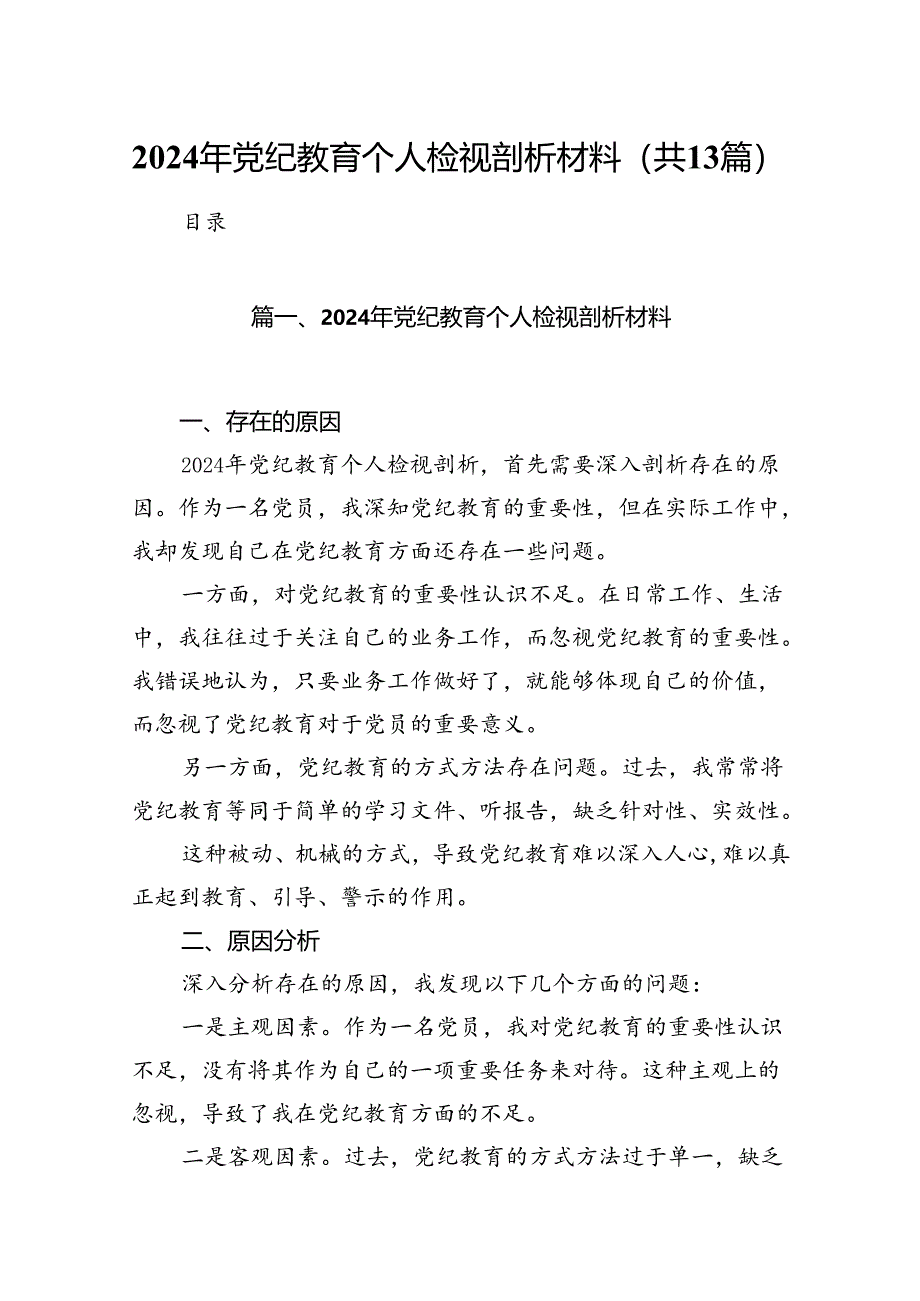 2024年党纪教育个人检视剖析材料（共13篇）

目录

篇一、2024年党纪教育个人检视剖析材料

一、存在的原因

2024年党纪教育个人检视剖析，首先需要深入剖析存在的原因。作为一名党员，我深知党纪教育的重要性，但在实际工作中，我却发现自己在党纪教育方面还存在一些问题。

一方面，对党纪教育的重要性认识不足。在日常工作、生活中，我往往过于关注自己的业务工作，而忽视党纪教育的重要性。我错误地认为，只要业务工作做好了，就能够体现自己的价值，而忽视了党纪教育对于党员的重要意义。

另一方面，党纪教育的方式方法存在问题。过去，我常常将党纪教育等同于简单的学习文件、听报告，缺乏针对性、实效性。

这种被动、机械的方式，导致党纪教育难以深入人心，难以真正起到教育、引导、警示的作用。

二、原因分析

深入分析存在的原因，我发现以下几个方面的问题：

一是主观因素。作为一名党员，我对党纪教育的重要性认识不足，没有将其作为自己的一项重要任务来对待。这种主观上的忽视，导致了我在党纪教育方面的不足。

二是客观因素。过去，党纪教育的方式方法过于单一，缺乏